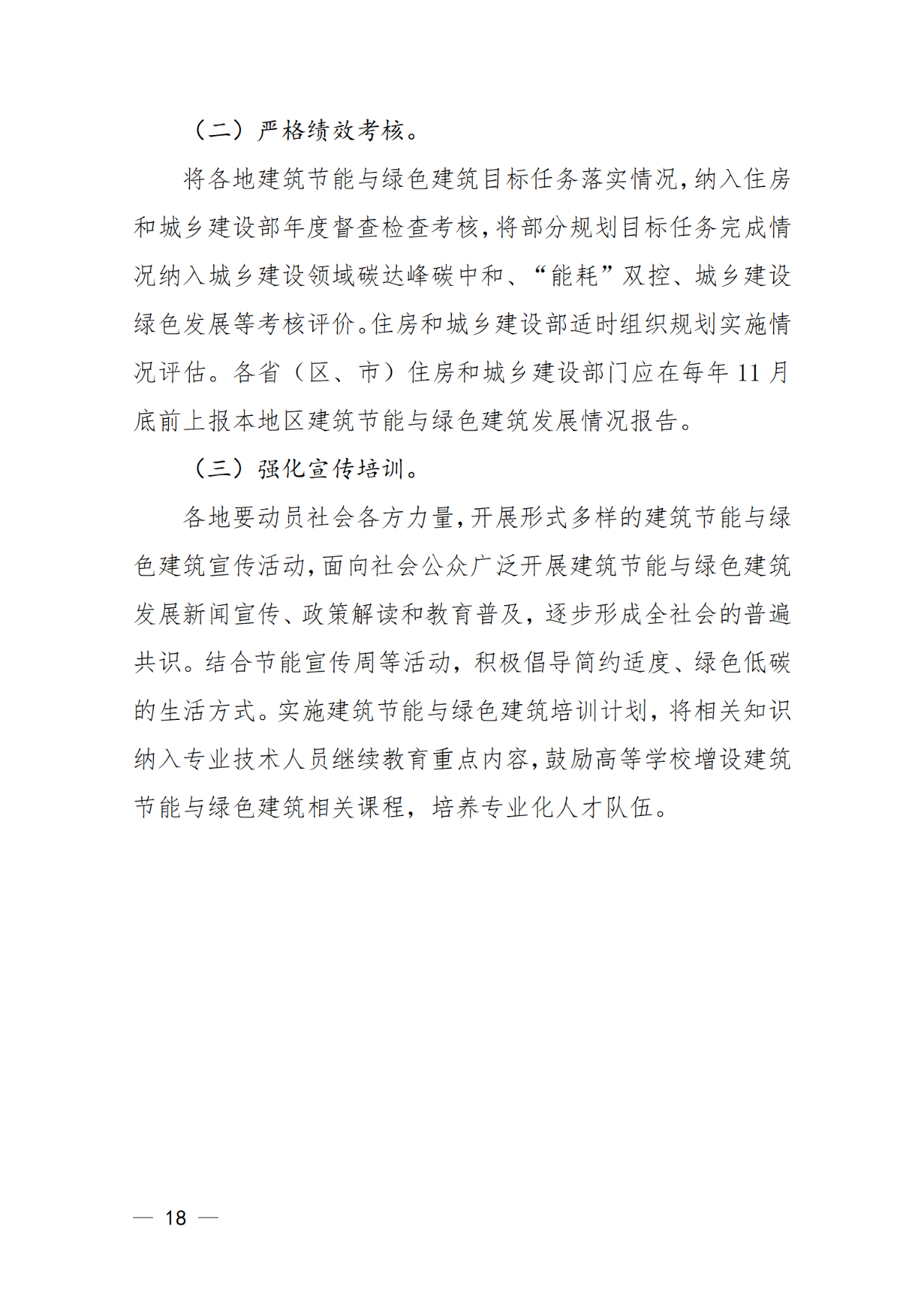 （二）严格绩效考核。

将各地建筑节能与绿色建筑目标任务落实情况，纳入住房和城乡建设部年度督查检查考核，将部分规划目标任务完成情况纳入城乡建设领域碳达峰碳中和、“能耗”双控、城乡建设绿色发展等考核评价。住房和城乡建设部适时组织规划实施情况评估。各省（区、市）住房和城乡建设部门应在每年 11 月底前上报本地区建筑节能与绿色建筑发展情况报告。

（三）强化宣传培训。

各地要动员社会各方力量，开展形式多样的建筑节能与绿色建筑宣传活动，面向社会公众广泛开展建筑节能与绿色建筑发展新闻宣传、政策解读和教育普及，逐步形成全社会的普遍共识。结合节能宣传周等活动，积极倡导简约适度、绿色低碳的生活方式。实施建筑节能与绿色建筑培训计划，将相关知识纳入专业技术人员继续教育重点内容，鼓励高等学校增设建筑节能与绿色建筑相关课程，培养专业化人才队伍。

— 18 —